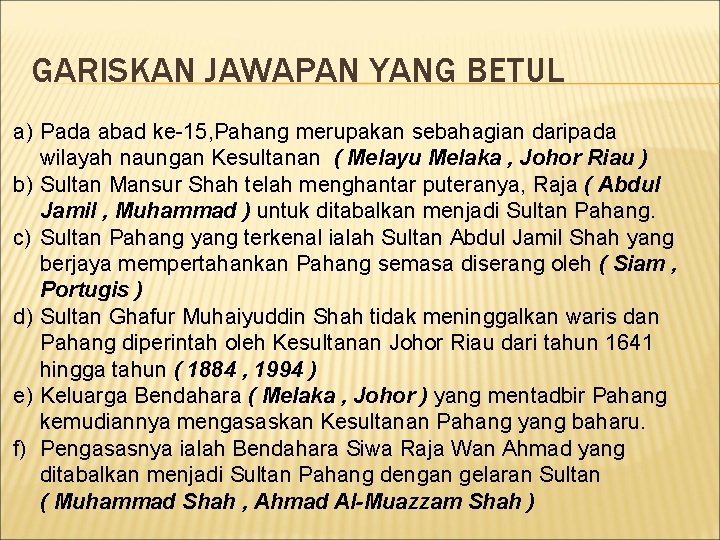 GARISKAN JAWAPAN YANG BETUL

a) Pada abad ke-15,Pahang merupakan sebahagian daripada wilayah naungan Kesultanan ( Melayu Melaka , Johor Riau )
b) Sultan Mansur Shah telah menghantar puteranya, Raja ( Abdul Jamil , Muhammad ) untuk ditabalkan menjadi Sultan Pahang.
c) Sultan Pahang yang terkenal ialah Sultan Abdul Jamil Shah yang berjaya mempertahankan Pahang semasa diserang oleh ( Siam , Portugis )
d) Sultan Ghafur Muhaiyuddin Shah tidak meninggalkan waris dan Pahang diperintah oleh Kesultanan Johor Riau dari tahun 1641 hingga tahun ( 1884 , 1994 )
e) Keluarga Bendahara ( Melaka , Johor ) yang mentadbir Pahang kemudiannya mengasaskan Kesultanan Pahang yang baharu.
f) Pengasasnya ialah Bendahara Siwa Raja Wan Ahmad yang ditabalkan menjadi Sultan Pahang dengan gelaran Sultan ( Muhammad Shah , Ahmad Al-Muazzam Shah )